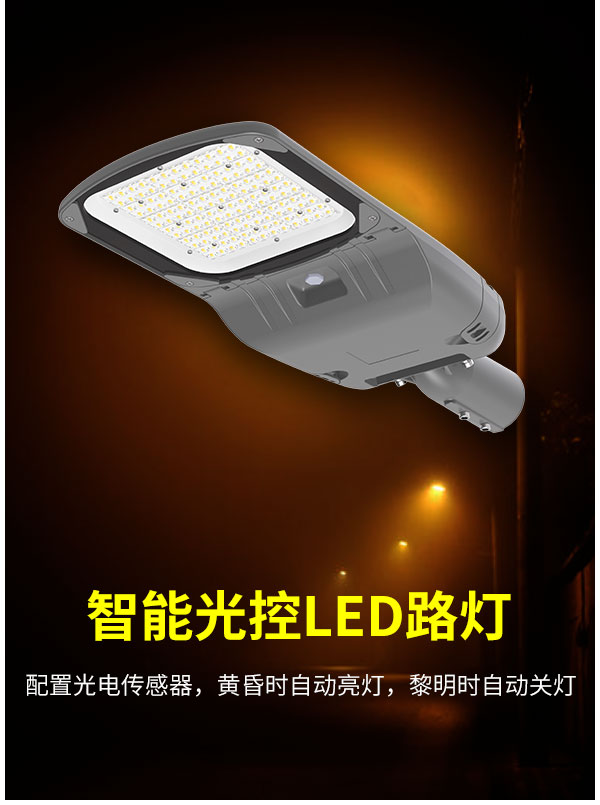 智能光控LED路灯

配置光电传感器，黄昏时自动亮灯，黎明时自动关灯